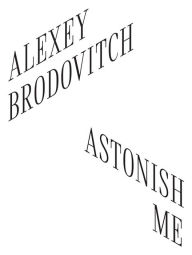 ALEXEY
BRODOVITCH

ASTONISH
ME